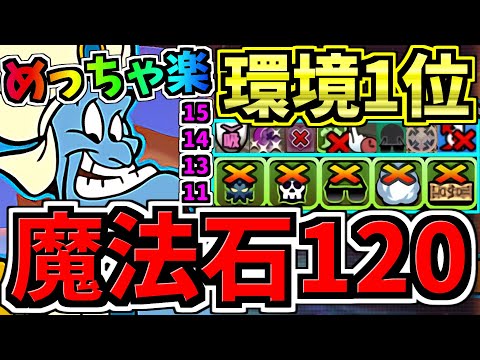 めっちゃ楽
環境1位
15
14
13
11
吸
魔法石120